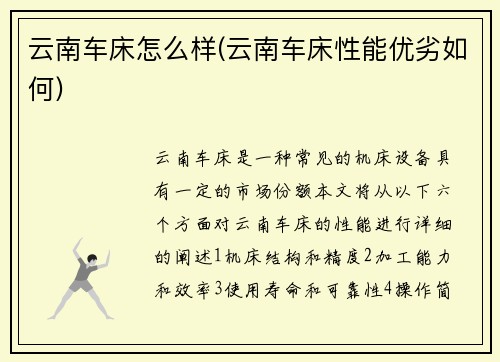 云南车床怎么样(云南车床性能优劣如何)

云南车床是一种常见的机床设备具有一定的市场份额本文将从以下六个方面对云南车床的性能进行详细的阐述1机床结构和精度2加工能力和效率3使用寿命和可靠性4操作简